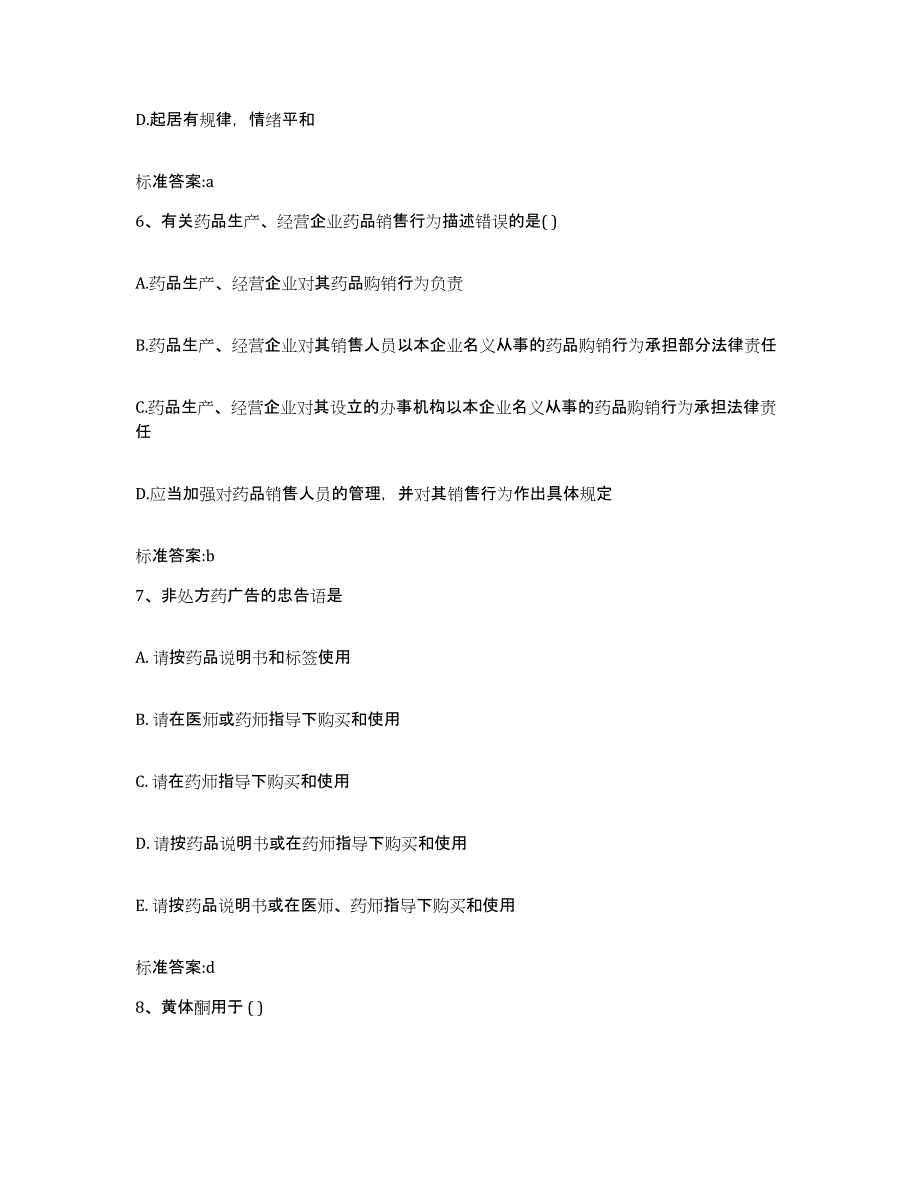 D.起居有规律，情绪平和

标准答案:a

6、有关药品生产、经营企业药品销售行为描述错误的是( )

A.药品生产、经营企业对其药品购销行为负责

B.药品生产、经营企业对其销售人员以本企业名义从事的药品购销行为承担部分法律责任

C.药品生产、经营企业对其设立的办事机构以本企业名义从事的药品购销行为承担法律责任

D.应当加强对药品销售人员的管理，并对其销售行为作出具体规定

标准答案:b

7、非处方药广告的忠告语是

A. 请按药品说明书和标签使用

B. 请在医师或药师指导下购买和使用

C. 请在药师指导下购买和使用

D. 请按药品说明书或在药师指导下购买和使用

E. 请按药品说明书或在医师、药师指导下购买和使用

标准答案:d

8、黄体酮用于 ( )